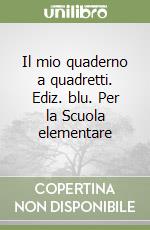 unilibro

Il mio quaderno a quadretti. Ediz. blu. Per la Scuola elementare

COPERTINA NON DISPONIBILE